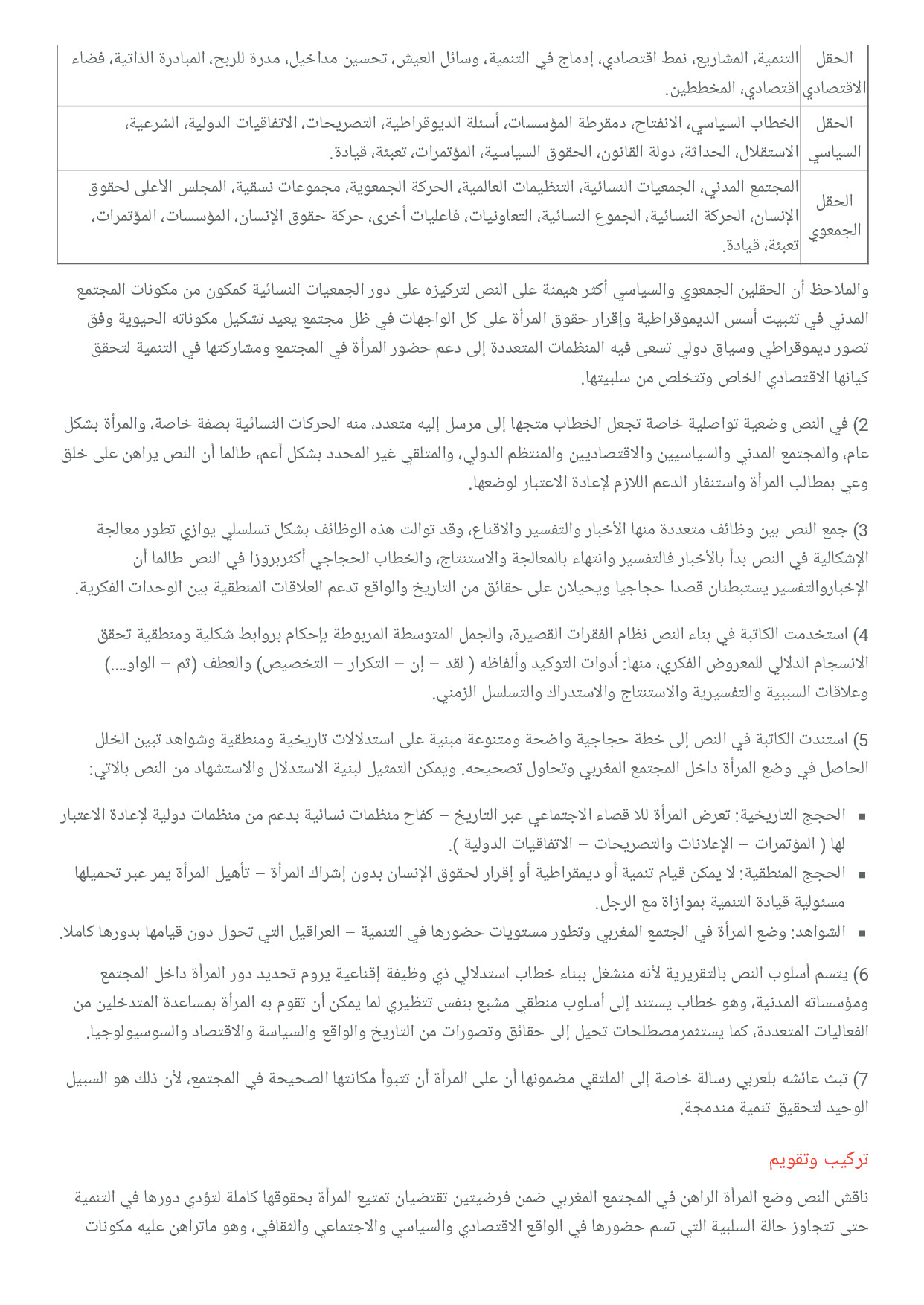 | الحقل الاقتصادي | التنمية، المشاريع، نمط اقتصادي، إدماج في التنمية، وسائل العيش، تحسين مداخيل، مدرة للربح، المبادرة الذاتية، فضاء اقتصادي، المخططين. |
|---|---|
| الحقل السياسي | الخطاب السياسي، الانفتاح، دمقرطة المؤسسات، أسئلة الديوقراطية، التصريحات، الاتفاقيات الدولية، الشرعية، الاستقلال، الحداثة، دولة القانون، الحقوق السياسية، المؤتمرات، تعبئة، قيادة. |
| الحقل الجمعوي | المجتمع المدني، الجمعيات النسائية، التنظيمات العالمية، الحركة الجمعوية، مجموعات نسقية، المجلس الأعلى لحقوق الإنسان، الحركة النسائية، الجموع النسائية، التعاونيات، فاعليات أخرى، حركة حقوق الإنسان، المؤسسات، المؤتمرات، تعبئة، قيادة. |

والملاحظ أن الحقلين الجمعوي والسياسي أكثر هيمنة على النص لتركيزه على دور الجمعيات النسائية كمكون من مكونات المجتمع المدني في تثبيت أسس الديموقراطية وإقرار حقوق المرأة على كل الواجهات في ظل مجتمع يعيد تشكيل مكوناته الحيوية وفق تصور ديموقراطي وسياق دولي تسعى فيه المنظمات المتعددة إلى دعم حضور المرأة في المجتمع ومشاركتها في التنمية لتحقق كيانها الاقتصادي الخاص وتتخلص من سلبيتها.

2) في النص وضعية تواصلية خاصة تجعل الخطاب متجها إلى مرسل إليه متعدد، منه الحركات النسائية بصفة خاصة، والمرأة بشكل عام، والمجتمع المدني والسياسيين والاقتصاديين والمنتظم الدولي، والمتلقي غير المحدد بشكل أعم، طالما أن النص يراهن على خلق وعي بمطالب المرأة واستنفار الدعم اللازم لإعادة الاعتبار لوضعها.

3) جمع النص بين وظائف متعددة منها الأخبار والتفسير والاقناع، وقد توالت هذه الوظائف بشكل تسلسلي يوازي تطور معالجة الإشكالية في النص بدأ بالأخبار فالتفسير وانتهاء بالمعالجة والاستنتاج، والخطاب الحجاجي أكثربروزا في النص طالما أن الإخباروالتفسير يستبطنان قصدا حجاجيا ويحيلان على حقائق من التاريخ والواقع تدعم العلاقات المنطقية بين الوحدات الفكرية.

4) استخدمت الكاتبة في بناء النص نظام الفقرات القصيرة، والجمل المتوسطة المربوطة بإحكام بروابط شكلية ومنطقية تحقق الانسجام الدلالي للمعروض الفكري، منها: أدوات التوكيد وألفاظه ( لقد – إن – التكرار – التخصيص) والعطف (ثم – الواو....) وعلاقات السببية والتفسيرية والاستنتاج والاستدراك والتسلسل الزمني.

5) استندت الكاتبة في النص إلى خطة حجاجية واضحة ومتنوعة مبنية على استدلالات تاريخية ومنطقية وشواهد تبين الخلل الحاصل في وضع المرأة داخل المجتمع المغربي وتحاول تصحيحه. ويمكن التمثيل لبنية الاستدلال والاستشهاد من النص بالاتي:

▪ الحجج التاريخية: تعرض المرأة للا قصاء الاجتماعي عبر التاريخ – كفاح منظمات نسائية بدعم من منظمات دولية لإعادة الاعتبار لها ( المؤتمرات – الإعلانات والتصريحات – الاتفاقيات الدولية ).
▪ الحجج المنطقية: لا يمكن قيام تنمية أو ديمقراطية أو إقرار لحقوق الإنسان بدون إشراك المرأة – تأهيل المرأة يمر عبر تحميلها مسئولية قيادة التنمية بموازاة مع الرجل.
▪ الشواهد: وضع المرأة في الجتمع المغربي وتطور مستويات حضورها في التنمية – العراقيل التي تحول دون قيامها بدورها كاملا.

6) يتسم أسلوب النص بالتقريرية لأنه منشغل ببناء خطاب استدلالي ذي وظيفة إقناعية يروم تحديد دور المرأة داخل المجتمع ومؤسساته المدنية، وهو خطاب يستند إلى أسلوب منطقي مشبع بنفس تنظيري لما يمكن أن تقوم به المرأة بمساعدة المتدخلين من الفعاليات المتعددة، كما يستثمرمصطلحات تحيل إلى حقائق وتصورات من التاريخ والواقع والسياسة والاقتصاد والسوسيولوجيا.

7) تبث عائشه بلعربي رسالة خاصة إلى الملتقي مضمونها أن على المرأة أن تتبوأ مكانتها الصحيحة في المجتمع، لأن ذلك هو السبيل الوحيد لتحقيق تنمية مندمجة.

تركيب وتقويم

ناقش النص وضع المرأة الراهن في المجتمع المغربي ضمن فرضيتين تقتضيان تمتيع المرأة بحقوقها كاملة لتؤدي دورها في التنمية حتى تتجاوز حالة السلبية التي تسم حضورها في الواقع الاقتصادي والسياسي والاجتماعي والثقافي، وهو ماتراهن عليه مكونات